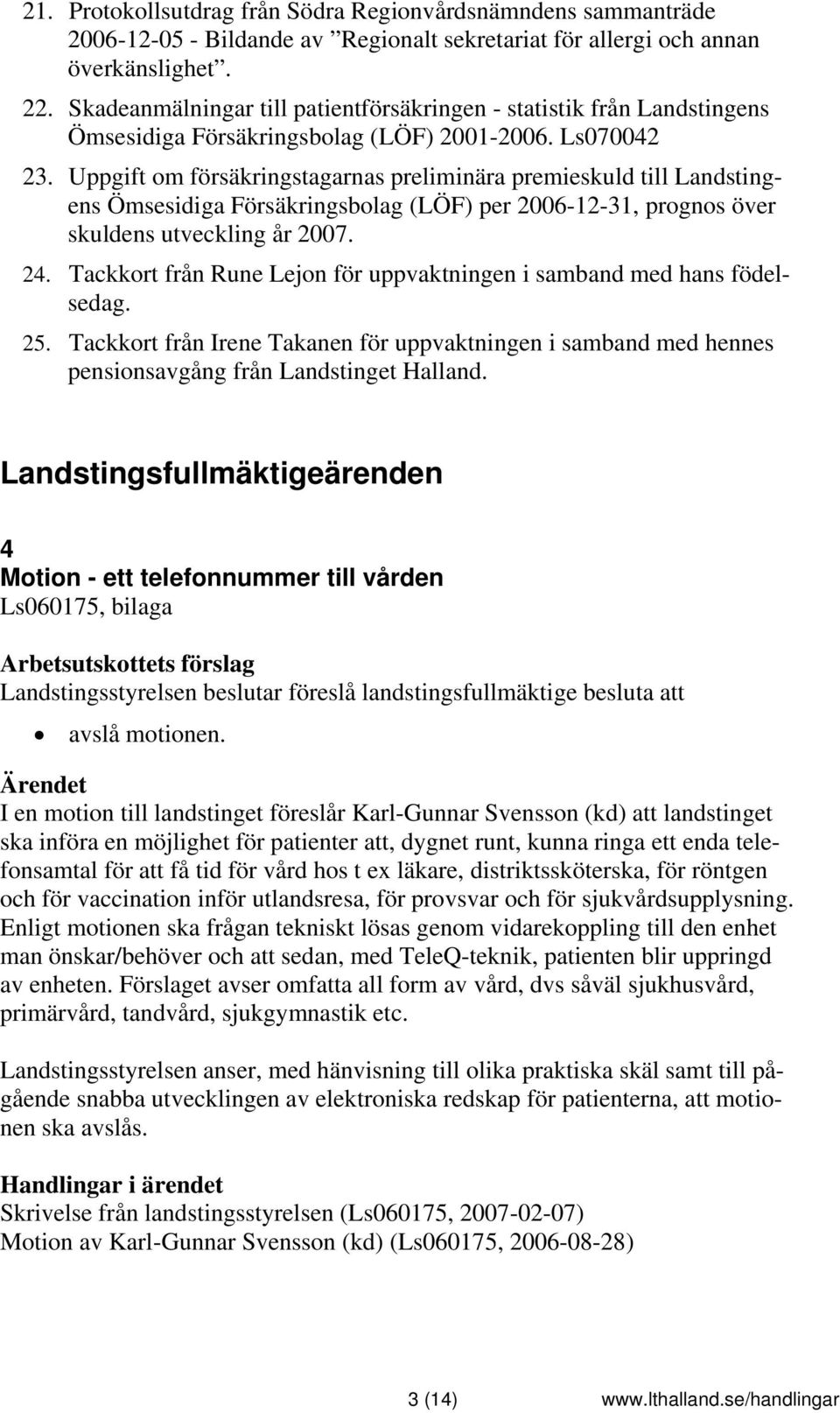 21. Protokollsutdrag från Södra Regionvårdsnämndens sammanträde 2006-12-05 - Bildande av ”Regionalt sekretariat för allergi och annan överkänslighet”.

22. Skadeanmälningar till patientförsäkringen - statistik från Landstingens Ömsesidiga Försäkringsbolag (LÖF) 2001-2006. Ls070042

23. Uppgift om försäkringstagarnas preliminära premieskuld till Landstingens Ömsesidiga Försäkringsbolag (LÖF) per 2006-12-31, prognos över skuldens utveckling år 2007.

24. Tackkort från Rune Lejon för uppvaktningen i samband med hans födelsedag.

25. Tackkort från Irene Takanen för uppvaktningen i samband med hennes pensionsavgång från Landstinget Halland.

Landstingsfullmäktigeärenden

4
Motion - ett telefonnummer till vården
Ls060175, bilaga

Arbetsutskottets förslag
Landstingsstyrelsen beslutar föreslå landstingsfullmäktige besluta att

• avslå motionen.

Ärendet
I en motion till landstinget föreslår Karl-Gunnar Svensson (kd) att landstinget ska införa en möjlighet för patienter att, dygnet runt, kunna ringa ett enda telefonsamtal för att få tid för vård hos t ex läkare, distriktssköterska, för röntgen och för vaccination inför utlandsresa, för provsvar och för sjukvårdsupplysning. Enligt motionen ska frågan tekniskt lösas genom vidarekoppling till den enhet man önskar/behöver och att sedan, med TeleQ-teknik, patienten blir uppringd av enheten. Förslaget avser omfatta all form av vård, dvs såväl sjukhusvård, primärvård, tandvård, sjukgymnastik etc.

Landstingsstyrelsen anser, med hänvisning till olika praktiska skäl samt till pågående snabba utvecklingen av elektroniska redskap för patienterna, att motionen ska avslås.

Handlingar i ärendet
Skrivelse från landstingsstyrelsen (Ls060175, 2007-02-07)
Motion av Karl-Gunnar Svensson (kd) (Ls060175, 2006-08-28)

3 (14) www.lthalland.se/handlingar